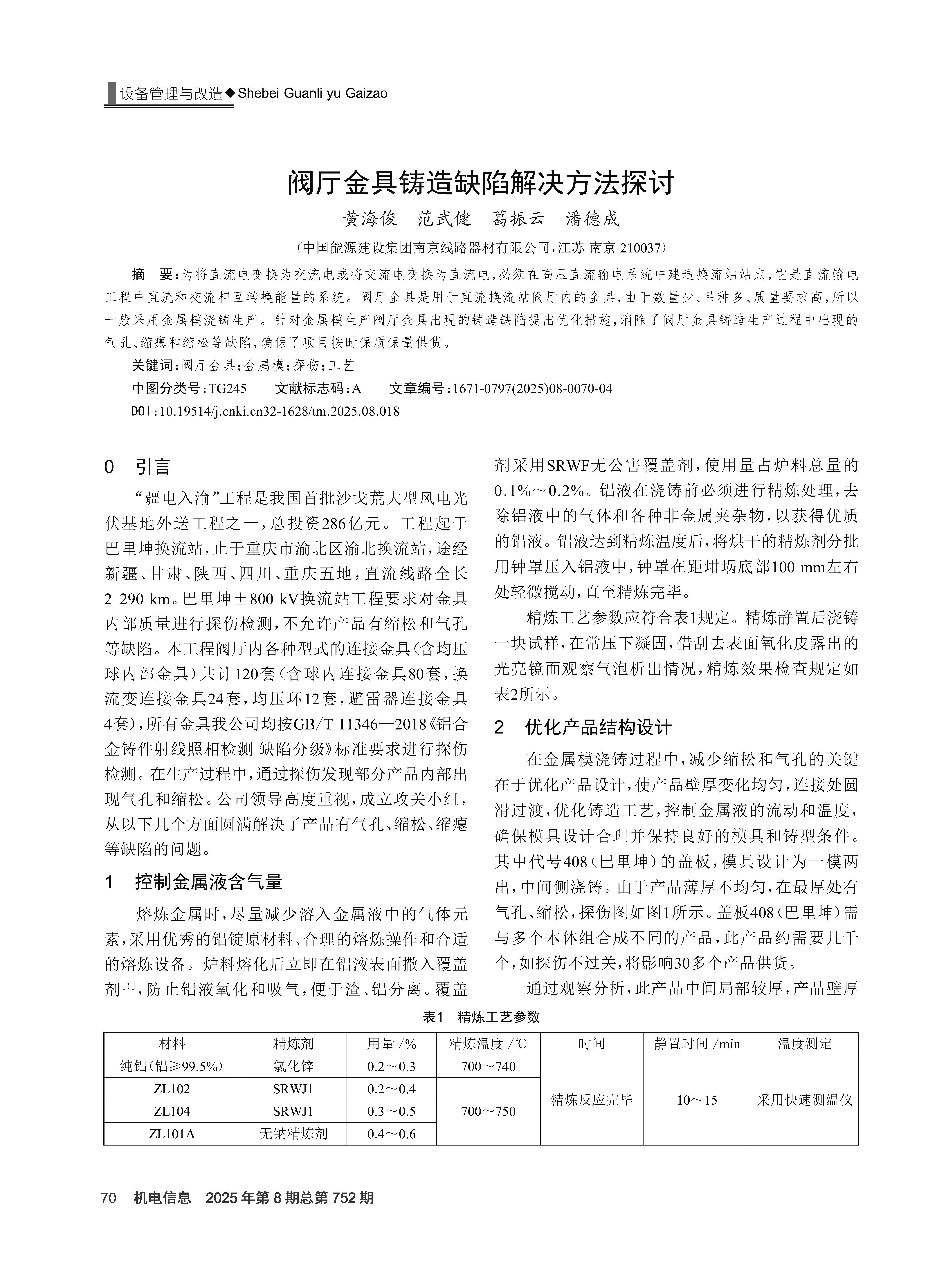 设备管理与改造◆Shebei Guanli yu Gaizao

阀厅金具铸造缺陷解决方法探讨

黄海俊　范武健　葛振云　潘德成

（中国能源建设集团南京线路器材有限公司，江苏 南京 210037）

摘　要：为将直流电变换为交流电或将交流电变换为直流电，必须在高压直流输电系统中建造换流站站点，它是直流输电工程中直流和交流相互转换能量的系统。阀厅金具是用于直流换流站阀厅内的金具，由于数量少、品种多、质量要求高，所以一般采用金属模浇铸生产。针对金属模生产阀厅金具出现的铸造缺陷提出优化措施，消除了阀厅金具铸造生产过程中出现的气孔、缩瘪和缩松等缺陷，确保了项目按时保质保量供货。

关键词：阀厅金具；金属模；探伤；工艺

中图分类号：TG245　　文献标志码：A　　文章编号：1671-0797(2025)08-0070-04

DOI：10.19514/j.cnki.cn32-1628/tm.2025.08.018

0　引言

“疆电入渝”工程是我国首批沙戈荒大型风电光伏基地外送工程之一，总投资286亿元。工程起于巴里坤换流站，止于重庆市渝北区渝北换流站，途经新疆、甘肃、陕西、四川、重庆五地，直流线路全长2 290 km。巴里坤±800 kV换流站工程要求对金具内部质量进行探伤检测，不允许产品有缩松和气孔等缺陷。本工程阀厅内各种型式的连接金具(含均压球内部金具)共计120套(含球内连接金具80套，换流变连接金具24套，均压环12套，避雷器连接金具4套)，所有金具我公司均按GB/T 11346—2018《铝合金铸件射线照相检测 缺陷分级》标准要求进行探伤检测。在生产过程中，通过探伤发现部分产品内部出现气孔和缩松。公司领导高度重视，成立攻关小组，从以下几个方面圆满解决了产品有气孔、缩松、缩瘪等缺陷的问题。

1　控制金属液含气量

熔炼金属时，尽量减少溶入金属液中的气体元素，采用优秀的铝锭原材料、合理的熔炼操作和合适的熔炼设备。炉料熔化后立即在铝液表面撒入覆盖剂$^{[1]}$，防止铝液氧化和吸气，便于渣、铝分离。覆盖剂采用SRWF无公害覆盖剂，使用量占炉料总量的0.1%～0.2%。铝液在浇铸前必须进行精炼处理，去除铝液中的气体和各种非金属夹杂物，以获得优质的铝液。铝液达到精炼温度后，将烘干的精炼剂分批用钟罩压入铝液中，钟罩在距坩埚底部100 mm左右处轻微搅动，直至精炼完毕。

精炼工艺参数应符合表1规定。精炼静置后浇铸一块试样，在常压下凝固，借刮去表面氧化皮露出的光亮镜面观察气泡析出情况，精炼效果检查规定如表2所示。

2　优化产品结构设计

在金属模浇铸过程中，减少缩松和气孔的关键在于优化产品设计，使产品壁厚变化均匀，连接处圆滑过渡，优化铸造工艺，控制金属液的流动和温度，确保模具设计合理并保持良好的模具和铸型条件。其中代号408(巴里坤)的盖板，模具设计为一模两出，中间侧浇铸。由于产品薄厚不均匀，在最厚处有气孔、缩松，探伤图如图1所示。盖板408(巴里坤)需与多个本体组合成不同的产品，此产品约需要几千个，如探伤不过关，将影响30多个产品供货。

通过观察分析，此产品中间局部较厚，产品壁厚

表1　精炼工艺参数

| 材料 | 精炼剂 | 用量 /% | 精炼温度 /℃ | 时间 | 静置时间 /min | 温度测定 |
|---|---|---|---|---|---|---|
| 纯铝(铝≥99.5%) | 氯化锌 | 0.2～0.3 | 700～740 | 精炼反应完毕 | 10～15 | 采用快速测温仪 |
| ZL102 | SRWJ1 | 0.2～0.4 | 700～750 | | | |
| ZL104 | SRWJ1 | 0.3～0.5 | | | | |
| ZL101A | 无钠精炼剂 | 0.4～0.6 | | | | |

70　机电信息　2025年第8期总第752期